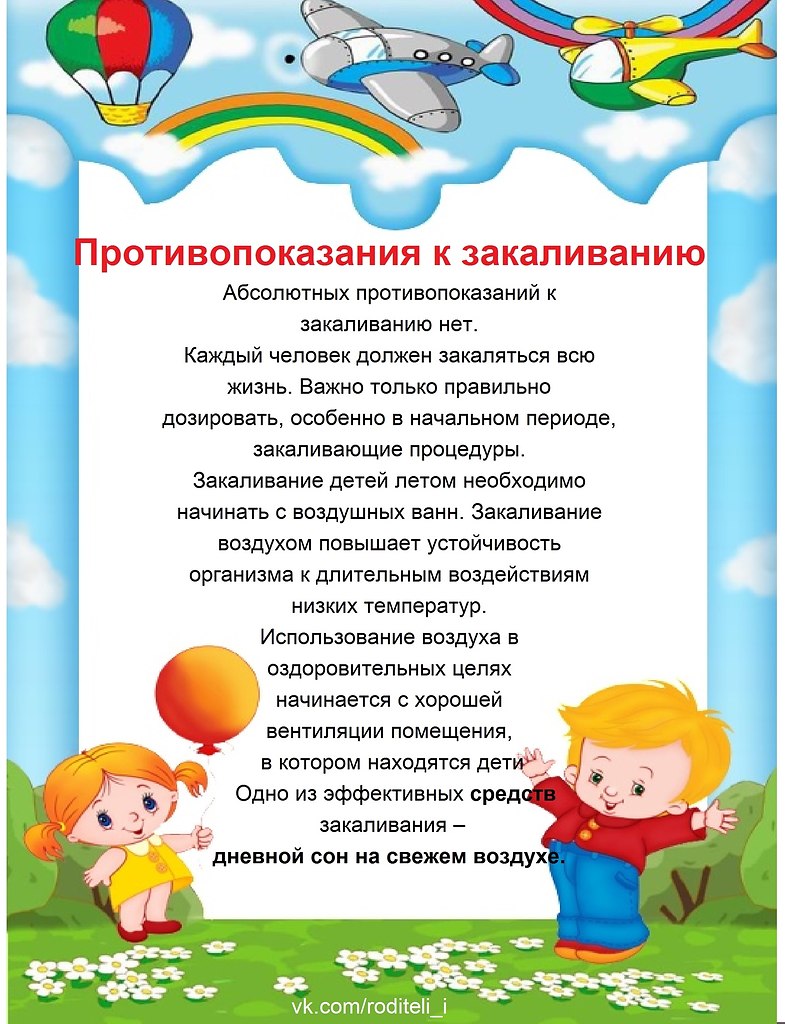 Противопоказания к закаливанию

Абсолютных противопоказаний к закаливанию нет.

Каждый человек должен закаляться всю жизнь. Важно только правильно дозировать, особенно в начальном периоде, закаливающие процедуры.

Закаливание детей летом необходимо начинать с воздушных ванн. Закаливание воздухом повышает устойчивость организма к длительным воздействиям низких температур.

Использование воздуха в оздоровительных целях начинается с хорошей вентиляции помещения, в котором находятся дети

Одно из эффективных средств закаливания – дневной сон на свежем воздухе.

vk.com/roditeli_i